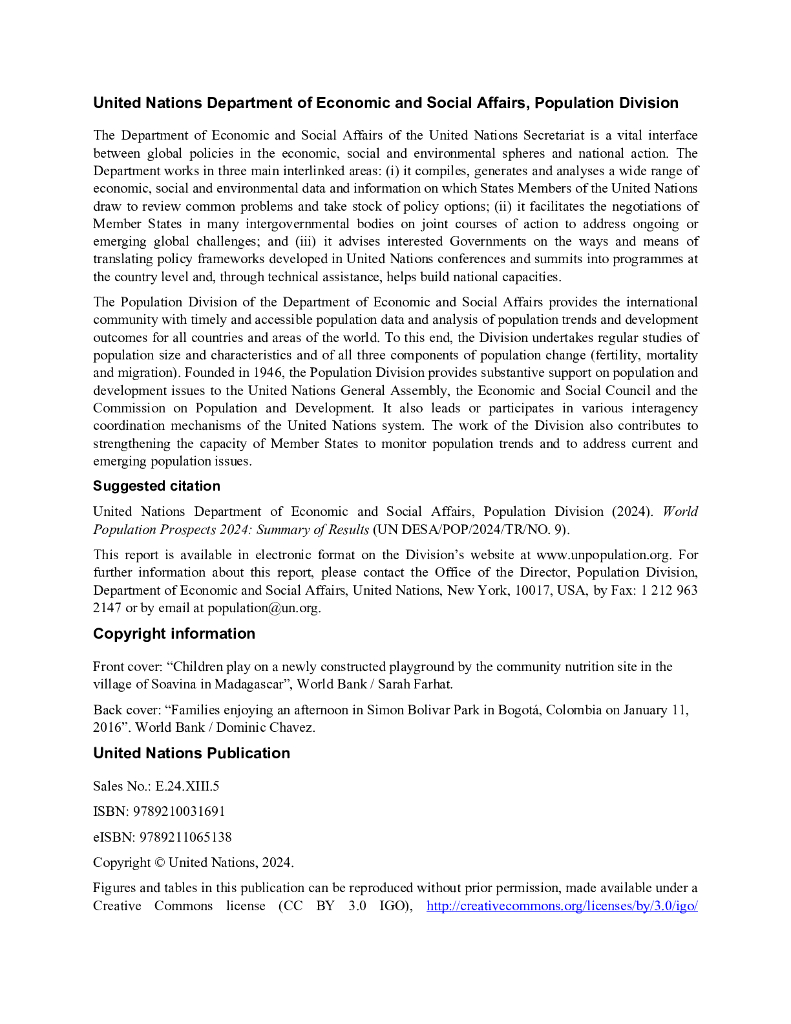 United Nations Department of Economic and Social Affairs, Population Division

The Department of Economic and Social Affairs of the United Nations Secretariat is a vital interface between global policies in the economic, social and environmental spheres and national action. The Department works in three main interlinked areas: (i) it compiles, generates and analyses a wide range of economic, social and environmental data and information on which States Members of the United Nations draw to review common problems and take stock of policy options; (ii) it facilitates the negotiations of Member States in many intergovernmental bodies on joint courses of action to address ongoing or emerging global challenges; and (iii) it advises interested Governments on the ways and means of translating policy frameworks developed in United Nations conferences and summits into programmes at the country level and, through technical assistance, helps build national capacities.

The Population Division of the Department of Economic and Social Affairs provides the international community with timely and accessible population data and analysis of population trends and development outcomes for all countries and areas of the world. To this end, the Division undertakes regular studies of population size and characteristics and of all three components of population change (fertility, mortality and migration). Founded in 1946, the Population Division provides substantive support on population and development issues to the United Nations General Assembly, the Economic and Social Council and the Commission on Population and Development. It also leads or participates in various interagency coordination mechanisms of the United Nations system. The work of the Division also contributes to strengthening the capacity of Member States to monitor population trends and to address current and emerging population issues.

Suggested citation

United Nations Department of Economic and Social Affairs, Population Division (2024). World Population Prospects 2024: Summary of Results (UN DESA/POP/2024/TR/NO. 9).

This report is available in electronic format on the Division's website at www.unpopulation.org. For further information about this report, please contact the Office of the Director, Population Division, Department of Economic and Social Affairs, United Nations, New York, 10017, USA, by Fax: 1 212 963 2147 or by email at population@un.org.

Copyright information

Front cover: "Children play on a newly constructed playground by the community nutrition site in the village of Soavina in Madagascar", World Bank / Sarah Farhat.

Back cover: "Families enjoying an afternoon in Simon Bolivar Park in Bogotá, Colombia on January 11, 2016". World Bank / Dominic Chavez.

United Nations Publication

Sales No.: E.24.XIII.5

ISBN: 9789210031691

eISBN: 9789211065138

Copyright © United Nations, 2024.

Figures and tables in this publication can be reproduced without prior permission, made available under a Creative Commons license (CC BY 3.0 IGO), http://creativecommons.org/licenses/by/3.0/igo/